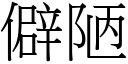 僻陋